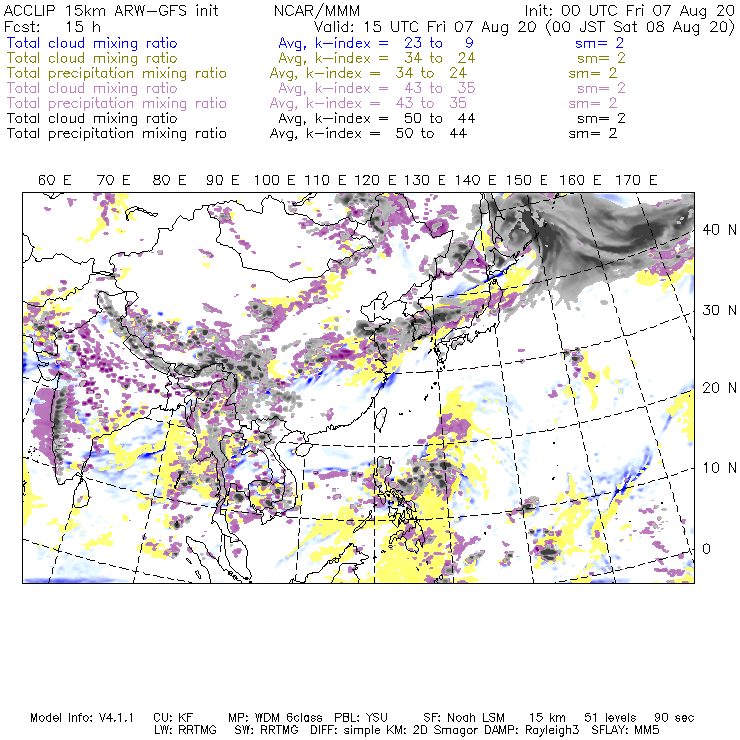 ACCLIP 15km ARW-GFS init NCAR/MMM Init: 00 UTC Fri 07 Aug 20
Fcst: 15 h Valid: 15 UTC Fri 07 Aug 20 (00 JST Sat 08 Aug 20)
Total cloud mixing ratio Avg, k-index = 23 to 9 sm= 2
Total cloud mixing ratio Avg, k-index = 34 to 24 sm= 2
Total precipitation mixing ratio Avg, k-index = 34 to 24 sm= 2
Total cloud mixing ratio Avg, k-index = 43 to 35 sm= 2
Total precipitation mixing ratio Avg, k-index = 43 to 35 sm= 2
Total cloud mixing ratio Avg, k-index = 50 to 44 sm= 2
Total precipitation mixing ratio Avg, k-index = 50 to 44 sm= 2

60 E 70 E 80 E 90 E 100 E 110 E 120 E 130 E 140 E 150 E 160 E 170 E

40 N
30 N
20 N
10 N
0

Model Info: V4.1.1 CU: KF MP: WDM 6class PBL: YSU SF: Noah LSM 15 km 51 levels 90 sec
LW: RRTMG SW: RRTMG DIFF: simple KM: 2D Smagor DAMP: Rayleigh3 SFLAY: MM5